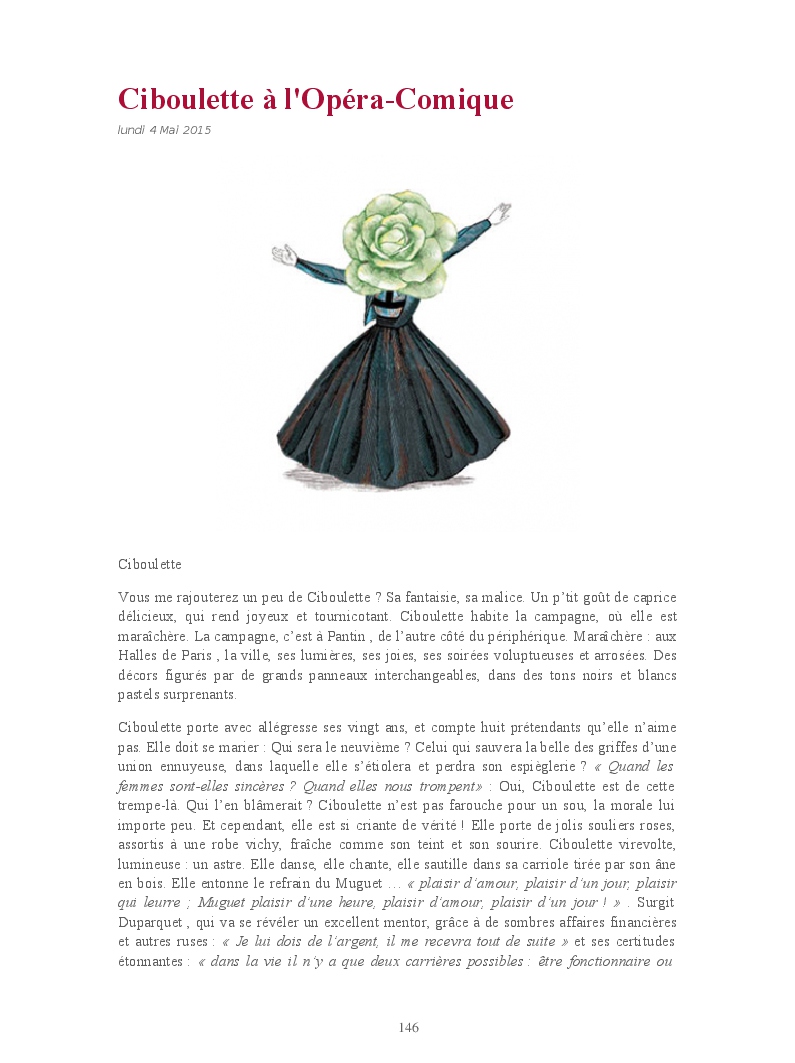 Ciboulette à l'Opéra-Comique

lundi 4 Mai 2015

Ciboulette

Vous me rajouterez un peu de Ciboulette ? Sa fantaisie, sa malice. Un p'tit goût de caprice délicieux, qui rend joyeux et tournicotant. Ciboulette habite la campagne, où elle est maraîchère. La campagne, c'est à Pantin , de l'autre côté du périphérique. Maraîchère : aux Halles de Paris , la ville, ses lumières, ses joies, ses soirées voluptueuses et arrosées. Des décors figurés par de grands panneaux interchangeables, dans des tons noirs et blancs pastels surprenants.

Ciboulette porte avec allégresse ses vingt ans, et compte huit prétendants qu'elle n'aime pas. Elle doit se marier : Qui sera le neuvième ? Celui qui sauvera la belle des griffes d'une union ennuyeuse, dans laquelle elle s'étiolera et perdra son espièglerie ? « Quand les femmes sont-elles sincères ? Quand elles nous trompent» : Oui, Ciboulette est de cette trempe-là. Qui l'en blâmerait ? Ciboulette n'est pas farouche pour un sou, la morale lui importe peu. Et cependant, elle est si criante de vérité ! Elle porte de jolis souliers roses, assortis à une robe vichy, fraîche comme son teint et son sourire. Ciboulette virevolte, lumineuse : un astre. Elle danse, elle chante, elle sautille dans sa carriole tirée par son âne en bois. Elle entonne le refrain du Muguet … « plaisir d'amour, plaisir d'un jour, plaisir qui leurre ; Muguet plaisir d'une heure, plaisir d'amour, plaisir d'un jour ! » . Surgit Duparquet , qui va se révéler un excellent mentor, grâce à de sombres affaires financières et autres ruses : « Je lui dois de l'argent, il me recevra tout de suite » et ses certitudes étonnantes : « dans la vie il n'y a que deux carrières possibles : être fonctionnaire ou

146